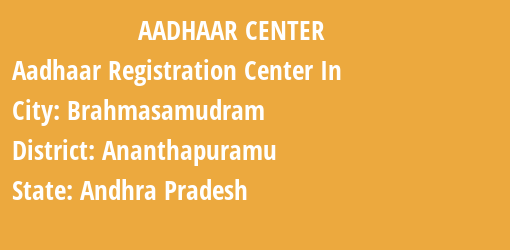 AADHAAR CENTER

Aadhaar Registration Center In

City: Brahmasamudram

District: Ananthapuramu

State: Andhra Pradesh